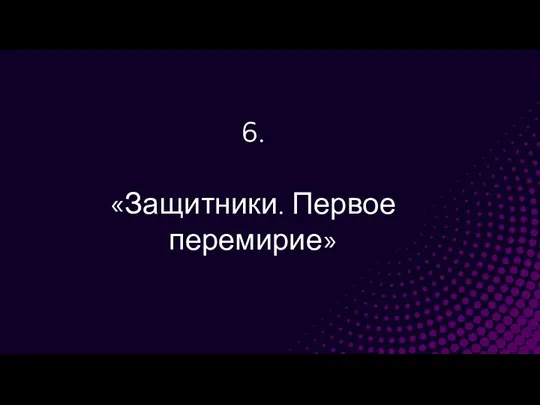 6.

«Защитники. Первое перемирие»